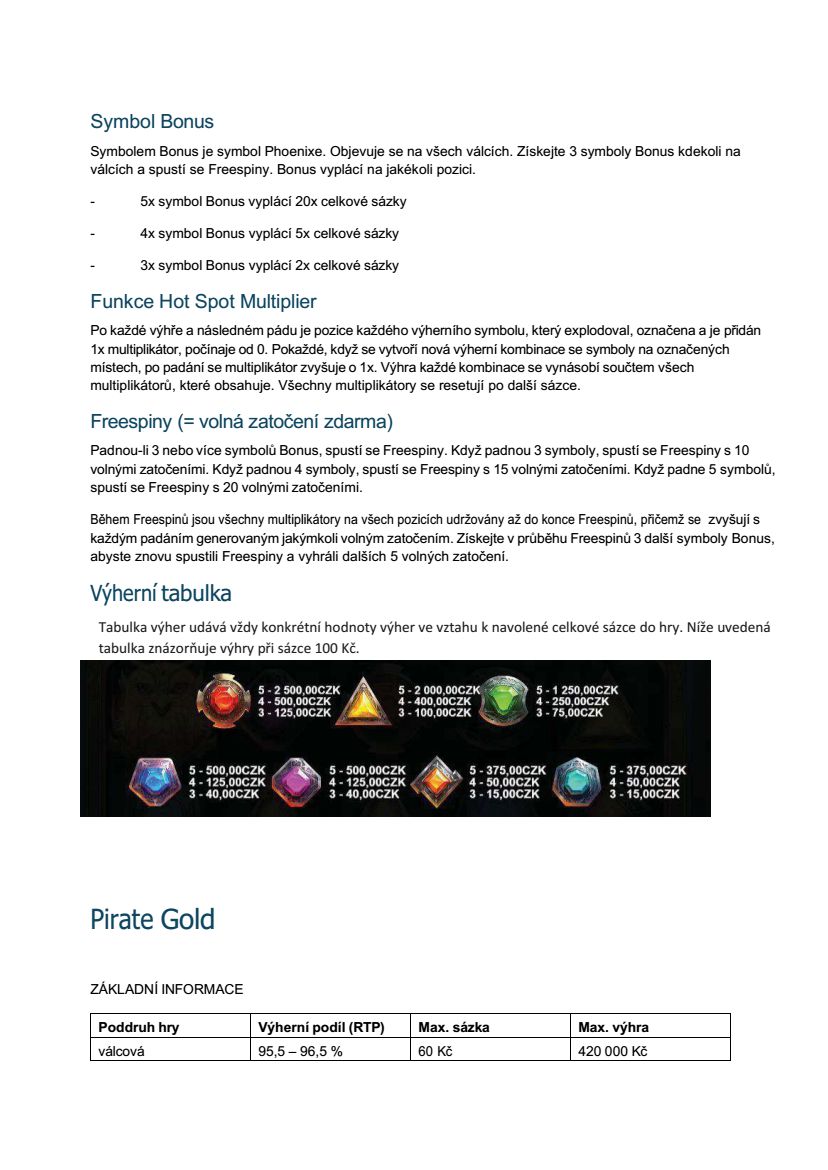 Symbol Bonus

Symbolem Bonus je symbol Phoenixe. Objevuje se na všech válcích. Získejte 3 symboly Bonus kdekoli na válcích a spustí se Freespiny. Bonus vyplácí na jakékoli pozici.

- 5x symbol Bonus vyplácí 20x celkové sázky
- 4x symbol Bonus vyplácí 5x celkové sázky
- 3x symbol Bonus vyplácí 2x celkové sázky

Funkce Hot Spot Multiplier

Po každé výhře a následném pádu je pozice každého výherního symbolu, který explodoval, označena a je přidán 1x multiplikátor, počínaje od 0. Pokaždé, když se vytvoří nová výherní kombinace se symboly na označených místech, po padání se multiplikátor zvyšuje o 1x. Výhra každé kombinace se vynásobí součtem všech multiplikátorů, které obsahuje. Všechny multiplikátory se resetují po další sázce.

Freespiny (= volná zatočení zdarma)

Padnou-li 3 nebo více symbolů Bonus, spustí se Freespiny. Když padnou 3 symboly, spustí se Freespiny s 10 volnými zatočeními. Když padnou 4 symboly, spustí se Freespiny s 15 volnými zatočeními. Když padne 5 symbolů, spustí se Freespiny s 20 volnými zatočeními.

Během Freespinů jsou všechny multiplikátory na všech pozicích udržovány až do konce Freespinů, přičemž se zvyšují s každým padáním generovaným jakýmkoli volným zatočením. Získejte v průběhu Freespinů 3 další symboly Bonus, abyste znovu spustili Freespiny a vyhráli dalších 5 volných zatočení.

Výherní tabulka

Tabulka výher udává vždy konkrétní hodnoty výher ve vztahu k navolené celkové sázce do hry. Níže uvedená tabulka znázorňuje výhry při sázce 100 Kč.

5 - 2 500,00CZK
4 - 500,00CZK
3 - 125,00CZK

5 - 2 000,00CZK
4 - 400,00CZK
3 - 100,00CZK

5 - 1 250,00CZK
4 - 250,00CZK
3 - 75,00CZK

5 - 500,00CZK
4 - 125,00CZK
3 - 40,00CZK

5 - 500,00CZK
4 - 125,00CZK
3 - 40,00CZK

5 - 375,00CZK
4 - 50,00CZK
3 - 15,00CZK

5 - 375,00CZK
4 - 50,00CZK
3 - 15,00CZK

Pirate Gold

ZÁKLADNÍ INFORMACE

| Poddruh hry | Výherní podíl (RTP) | Max. sázka | Max. výhra |
|---|---|---|---|
| válcová | 95,5 – 96,5 % | 60 Kč | 420 000 Kč |